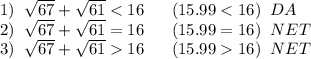 1) $\sqrt{67}+\sqrt{61}<16$ $(15.99<16)$ $DA$
2) $\sqrt{67}+\sqrt{61}=16$ $(15.99=16)$ $NET$
3) $\sqrt{67}+\sqrt{61}>16$ $(15.99>16)$ $NET$